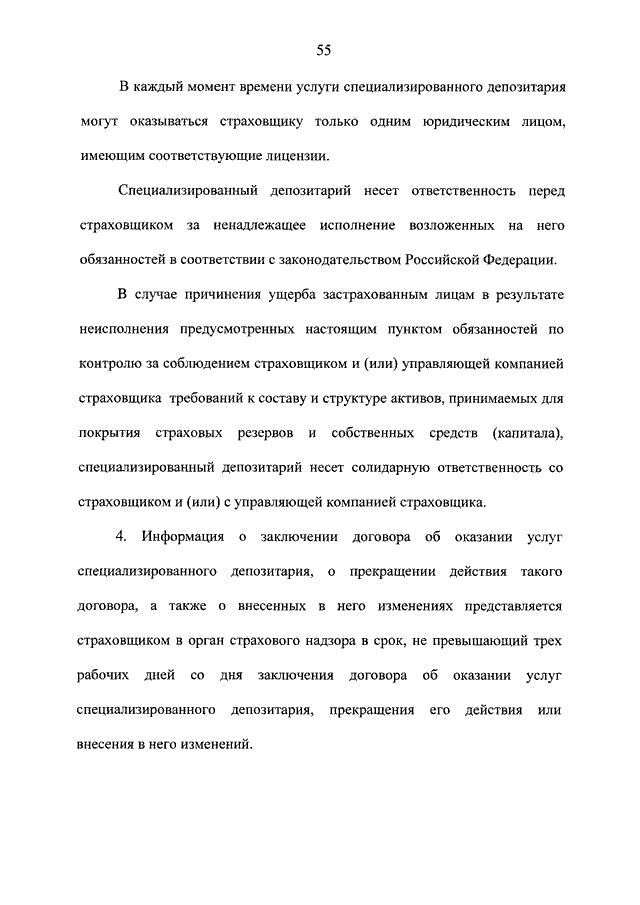 55

В каждый момент времени услуги специализированного депозитария могут оказываться страховщику только одним юридическим лицом, имеющим соответствующие лицензии.

Специализированный депозитарий несет ответственность перед страховщиком за ненадлежащее исполнение возложенных на него обязанностей в соответствии с законодательством Российской Федерации.

В случае причинения ущерба застрахованным лицам в результате неисполнения предусмотренных настоящим пунктом обязанностей по контролю за соблюдением страховщиком и (или) управляющей компанией страховщика требований к составу и структуре активов, принимаемых для покрытия страховых резервов и собственных средств (капитала), специализированный депозитарий несет солидарную ответственность со страховщиком и (или) с управляющей компанией страховщика.

4. Информация о заключении договора об оказании услуг специализированного депозитария, о прекращении действия такого договора, а также о внесенных в него изменениях представляется страховщиком в орган страхового надзора в срок, не превышающий трех рабочих дней со дня заключения договора об оказании услуг специализированного депозитария, прекращения его действия или внесения в него изменений.